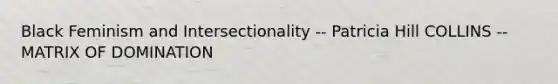 Black Feminism and Intersectionality -- Patricia Hill COLLINS -- MATRIX OF DOMINATION